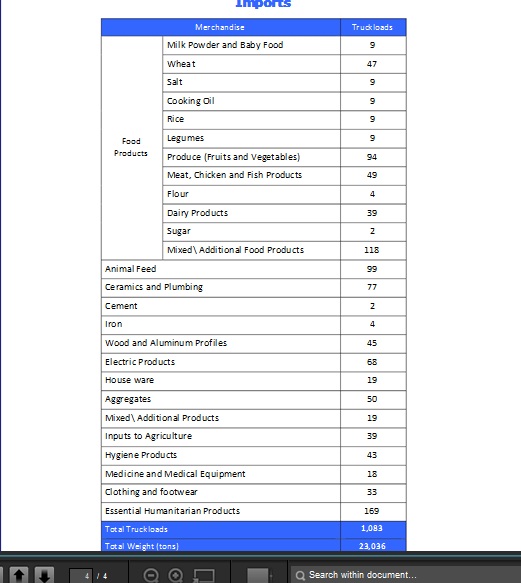 Imports

| Merchandise | | Truckloads |
|---|---|---|
| Food Products | Milk Powder and Baby Food | 9 |
| | Wheat | 47 |
| | Salt | 9 |
| | Cooking Oil | 9 |
| | Rice | 9 |
| | Legumes | 9 |
| | Produce (Fruits and Vegetables) | 94 |
| | Meat, Chicken and Fish Products | 49 |
| | Flour | 4 |
| | Dairy Products | 39 |
| | Sugar | 2 |
| | Mixed\ Additional Food Products | 118 |
| Animal Feed | | 99 |
| Ceramics and Plumbing | | 77 |
| Cement | | 2 |
| Iron | | 4 |
| Wood and Aluminum Profiles | | 45 |
| Electric Products | | 68 |
| House ware | | 19 |
| Aggregates | | 50 |
| Mixed\ Additional Products | | 19 |
| Inputs to Agriculture | | 39 |
| Hygiene Products | | 43 |
| Medicine and Medical Equipment | | 18 |
| Clothing and footwear | | 33 |
| Essential Humanitarian Products | | 169 |
| Total Truckloads | | 1,083 |
| Total Weight (tons) | | 23,036 |

4 / 4

Search within document...